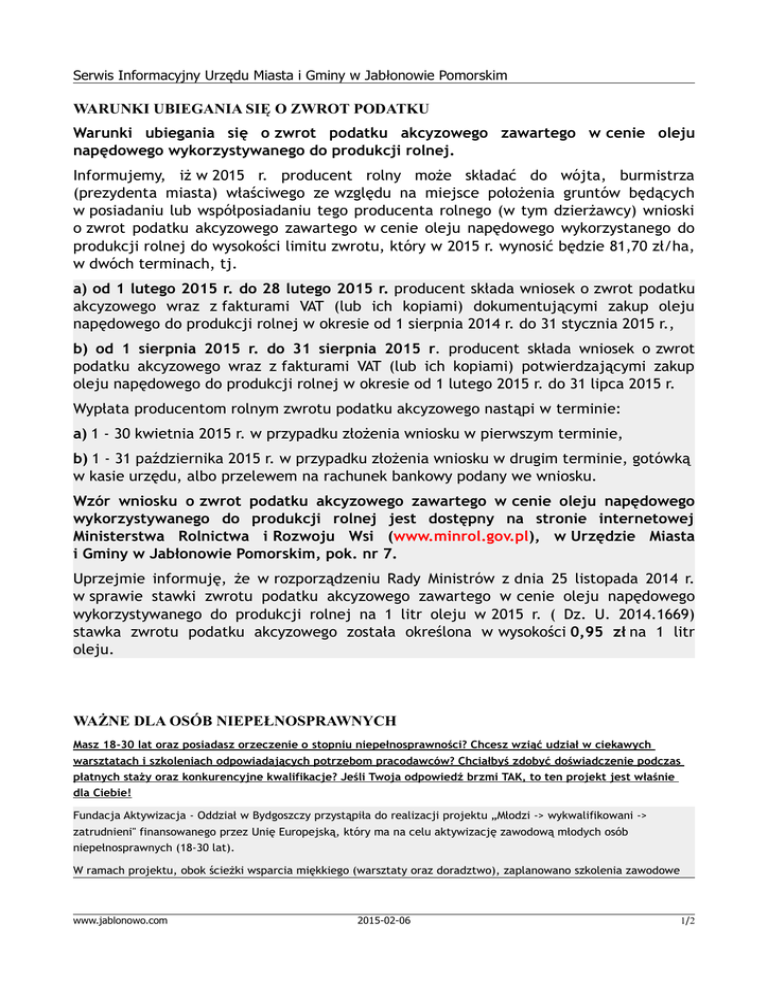 Serwis Informacyjny Urzędu Miasta i Gminy w Jabłonowie Pomorskim

WARUNKI UBIEGANIA SIĘ O ZWROT PODATKU

Warunki ubiegania się o zwrot podatku akcyzowego zawartego w cenie oleju napędowego wykorzystywanego do produkcji rolnej.

Informujemy, iż w 2015 r. producent rolny może składać do wójta, burmistrza (prezydenta miasta) właściwego ze względu na miejsce położenia gruntów będących w posiadaniu lub współposiadaniu tego producenta rolnego (w tym dzierżawcy) wnioski o zwrot podatku akcyzowego zawartego w cenie oleju napędowego wykorzystanego do produkcji rolnej do wysokości limitu zwrotu, który w 2015 r. wynosić będzie 81,70 zł/ha, w dwóch terminach, tj.

a) od 1 lutego 2015 r. do 28 lutego 2015 r. producent składa wniosek o zwrot podatku akcyzowego wraz z fakturami VAT (lub ich kopiami) dokumentującymi zakup oleju napędowego do produkcji rolnej w okresie od 1 sierpnia 2014 r. do 31 stycznia 2015 r.,

b) od 1 sierpnia 2015 r. do 31 sierpnia 2015 r. producent składa wniosek o zwrot podatku akcyzowego wraz z fakturami VAT (lub ich kopiami) potwierdzającymi zakup oleju napędowego do produkcji rolnej w okresie od 1 lutego 2015 r. do 31 lipca 2015 r.

Wypłata producentom rolnym zwrotu podatku akcyzowego nastąpi w terminie:

a) 1 - 30 kwietnia 2015 r. w przypadku złożenia wniosku w pierwszym terminie,

b) 1 - 31 października 2015 r. w przypadku złożenia wniosku w drugim terminie, gotówką w kasie urzędu, albo przelewem na rachunek bankowy podany we wniosku.

Wzór wniosku o zwrot podatku akcyzowego zawartego w cenie oleju napędowego wykorzystywanego do produkcji rolnej jest dostępny na stronie internetowej Ministerstwa Rolnictwa i Rozwoju Wsi (www.minrol.gov.pl), w Urzędzie Miasta i Gminy w Jabłonowie Pomorskim, pok. nr 7.

Uprzejmie informuję, że w rozporządzeniu Rady Ministrów z dnia 25 listopada 2014 r. w sprawie stawki zwrotu podatku akcyzowego zawartego w cenie oleju napędowego wykorzystywanego do produkcji rolnej na 1 litr oleju w 2015 r. ( Dz. U. 2014.1669) stawka zwrotu podatku akcyzowego została określona w wysokości 0,95 zł na 1 litr oleju.

WAŻNE DLA OSÓB NIEPEŁNOSPRAWNYCH

Masz 18-30 lat oraz posiadasz orzeczenie o stopniu niepełnosprawności? Chcesz wziąć udział w ciekawych warsztatach i szkoleniach odpowiadających potrzebom pracodawców? Chciałbyś zdobyć doświadczenie podczas płatnych staży oraz konkurencyjne kwalifikacje? Jeśli Twoja odpowiedź brzmi TAK, to ten projekt jest właśnie dla Ciebie!

Fundacja Aktywizacja - Oddział w Bydgoszczy przystąpiła do realizacji projektu „Młodzi -> wykwalifikowani -> zatrudnieni" finansowanego przez Unię Europejską, który ma na celu aktywizację zawodową młodych osób niepełnosprawnych (18-30 lat).

W ramach projektu, obok ścieżki wsparcia miękkiego (warsztaty oraz doradztwo), zaplanowano szkolenia zawodowe

www.jablonowo.com 2015-02-06 1/2